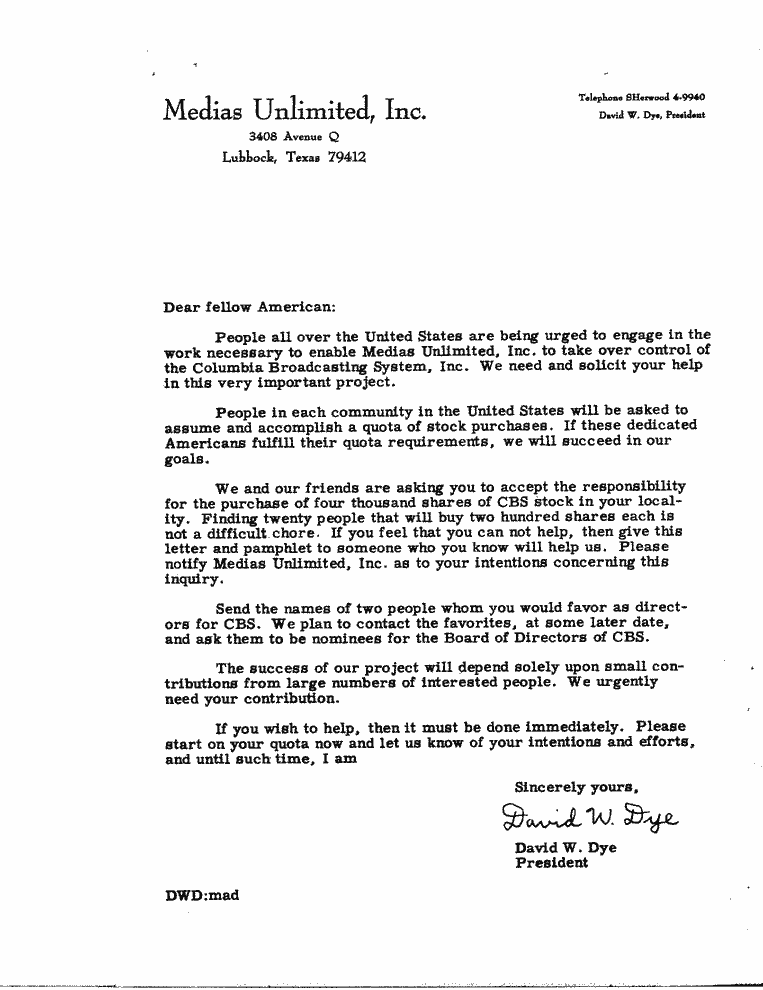 Medias Unlimited, Inc.
3408 Avenue Q
Lubbock, Texas 79412

Telephone SHerwood 4-9940
David W. Dye, President

Dear fellow American:

People all over the United States are being urged to engage in the work necessary to enable Medias Unlimited, Inc. to take over control of the Columbia Broadcasting System, Inc. We need and solicit your help in this very important project.

People in each community in the United States will be asked to assume and accomplish a quota of stock purchases. If these dedicated Americans fulfill their quota requirements, we will succeed in our goals.

We and our friends are asking you to accept the responsibility for the purchase of four thousand shares of CBS stock in your locality. Finding twenty people that will buy two hundred shares each is not a difficult chore. If you feel that you can not help, then give this letter and pamphlet to someone who you know will help us. Please notify Medias Unlimited, Inc. as to your intentions concerning this inquiry.

Send the names of two people whom you would favor as directors for CBS. We plan to contact the favorites, at some later date, and ask them to be nominees for the Board of Directors of CBS.

The success of our project will depend solely upon small contributions from large numbers of interested people. We urgently need your contribution.

If you wish to help, then it must be done immediately. Please start on your quota now and let us know of your intentions and efforts, and until such time, I am

Sincerely yours,

David W. Dye

David W. Dye
President

DWD:mad